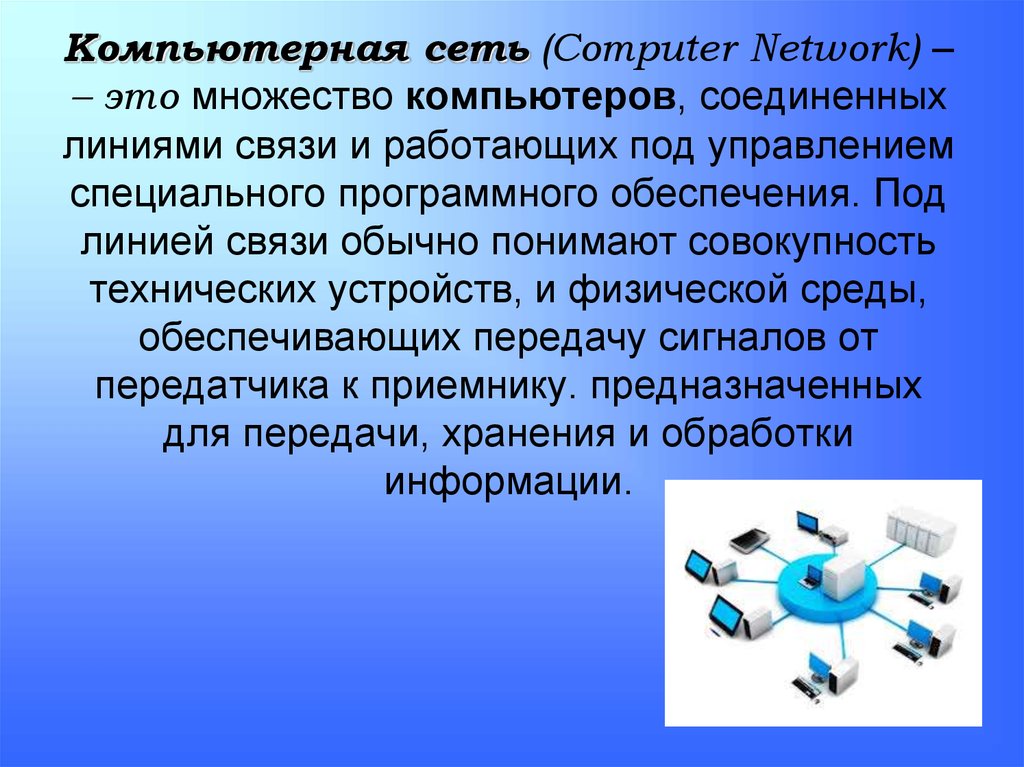 Компьютерная сеть (Computer Network) – – это множество компьютеров, соединенных линиями связи и работающих под управлением специального программного обеспечения. Под линией связи обычно понимают совокупность технических устройств, и физической среды, обеспечивающих передачу сигналов от передатчика к приемнику. предназначенных для передачи, хранения и обработки информации.